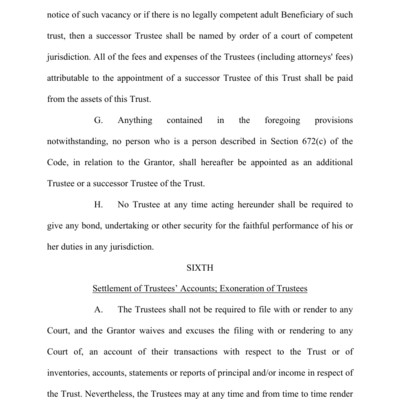 notice of such vacancy or if there is no legally competent adult Beneficiary of such trust, then a successor Trustee shall be named by order of a court of competent jurisdiction. All of the fees and expenses of the Trustees (including attorneys' fees) attributable to the appointment of a successor Trustee of this Trust shall be paid from the assets of this Trust.

G. Anything contained in the foregoing provisions notwithstanding, no person who is a person described in Section 672(c) of the Code, in relation to the Grantor, shall hereafter be appointed as an additional Trustee or a successor Trustee of the Trust.

H. No Trustee at any time acting hereunder shall be required to give any bond, undertaking or other security for the faithful performance of his or her duties in any jurisdiction.

SIXTH

Settlement of Trustees' Accounts; Exoneration of Trustees

A. The Trustees shall not be required to file with or render to any Court, and the Grantor waives and excuses the filing with or rendering to any Court of, an account of their transactions with respect to the Trust or of inventories, accounts, statements or reports of principal and/or income in respect of the Trust. Nevertheless, the Trustees may at any time and from time to time render